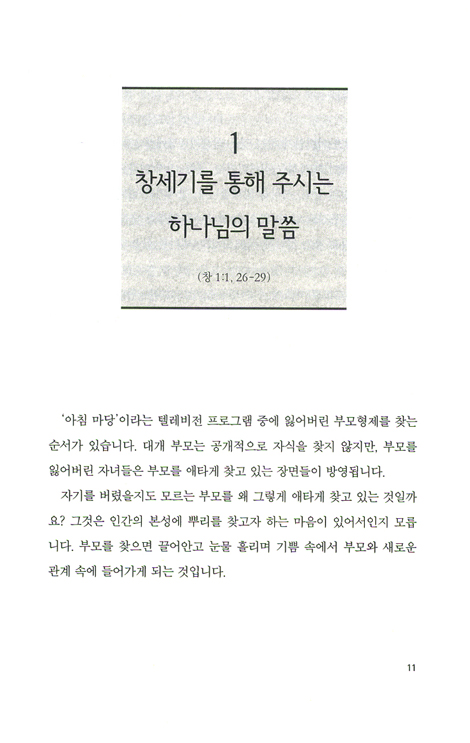 1
창세기를 통해 주시는
하나님의 말씀

(창 1:1, 26-29)

'아침 마당'이라는 텔레비전 프로그램 중에 잃어버린 부모형제를 찾는 순서가 있습니다. 대개 부모는 공개적으로 자식을 찾지 않지만, 부모를 잃어버린 자녀들은 부모를 애타게 찾고 있는 장면들이 방영됩니다.

자기를 버렸을지도 모르는 부모를 왜 그렇게 애타게 찾고 있는 것일까요? 그것은 인간의 본성에 뿌리를 찾고자 하는 마음이 있어서인지 모릅니다. 부모를 찾으면 끌어안고 눈물 흘리며 기쁨 속에서 부모와 새로운 관계 속에 들어가게 되는 것입니다.

11